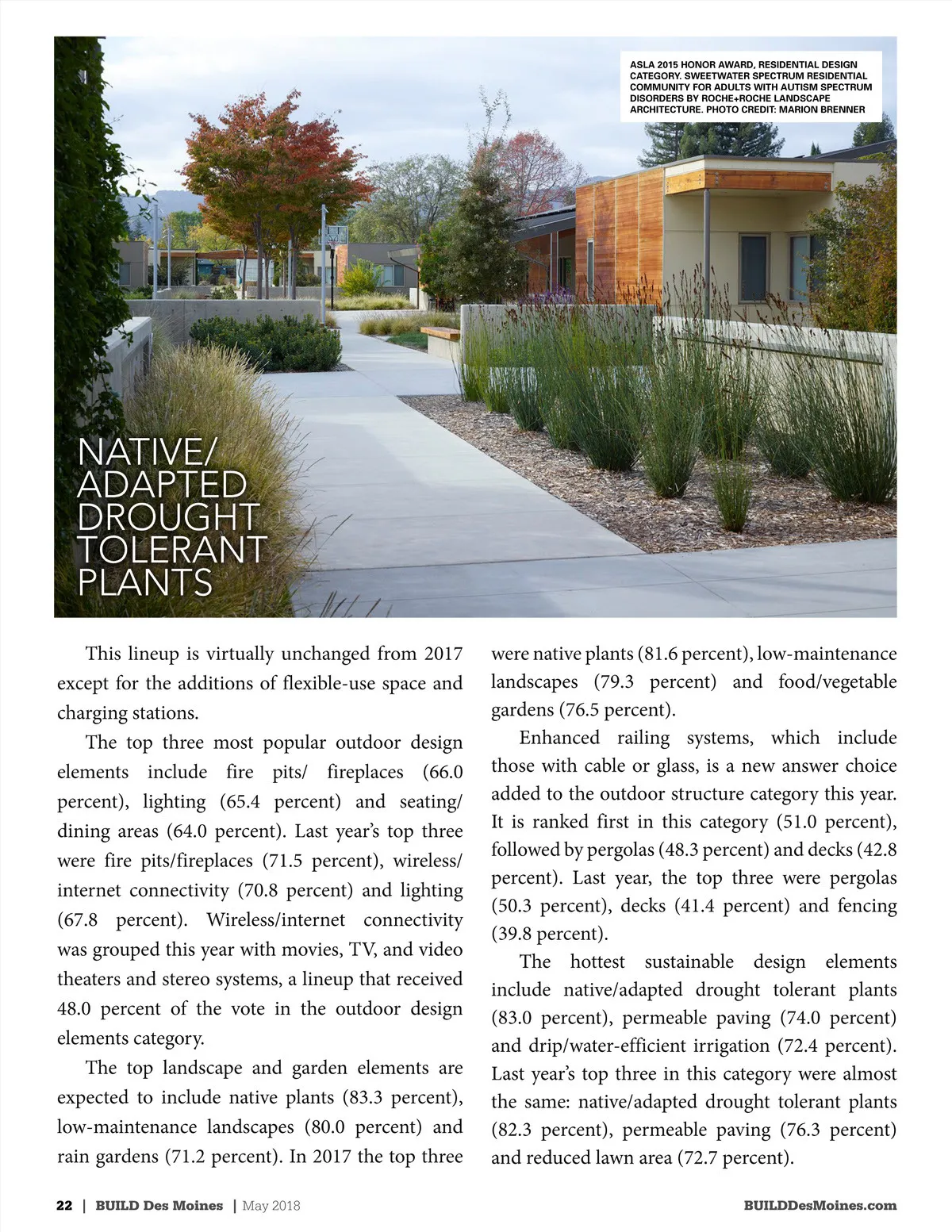 ASLA 2015 HONOR AWARD, RESIDENTIAL DESIGN CATEGORY. SWEETWATER SPECTRUM RESIDENTIAL COMMUNITY FOR ADULTS WITH AUTISM SPECTRUM DISORDERS BY ROCHE+ROCHE LANDSCAPE ARCHITECTURE. PHOTO CREDIT: MARION BRENNER

NATIVE/ ADAPTED DROUGHT TOLERANT PLANTS

This lineup is virtually unchanged from 2017 except for the additions of flexible-use space and charging stations.

The top three most popular outdoor design elements include fire pits/ fireplaces (66.0 percent), lighting (65.4 percent) and seating/ dining areas (64.0 percent). Last year's top three were fire pits/fireplaces (71.5 percent), wireless/ internet connectivity (70.8 percent) and lighting (67.8 percent). Wireless/internet connectivity was grouped this year with movies, TV, and video theaters and stereo systems, a lineup that received 48.0 percent of the vote in the outdoor design elements category.

The top landscape and garden elements are expected to include native plants (83.3 percent), low-maintenance landscapes (80.0 percent) and rain gardens (71.2 percent). In 2017 the top three were native plants (81.6 percent), low-maintenance landscapes (79.3 percent) and food/vegetable gardens (76.5 percent).

Enhanced railing systems, which include those with cable or glass, is a new answer choice added to the outdoor structure category this year. It is ranked first in this category (51.0 percent), followed by pergolas (48.3 percent) and decks (42.8 percent). Last year, the top three were pergolas (50.3 percent), decks (41.4 percent) and fencing (39.8 percent).

The hottest sustainable design elements include native/adapted drought tolerant plants (83.0 percent), permeable paving (74.0 percent) and drip/water-efficient irrigation (72.4 percent). Last year's top three in this category were almost the same: native/adapted drought tolerant plants (82.3 percent), permeable paving (76.3 percent) and reduced lawn area (72.7 percent).

22 | BUILD Des Moines | May 2018

BUILDDesMoines.com